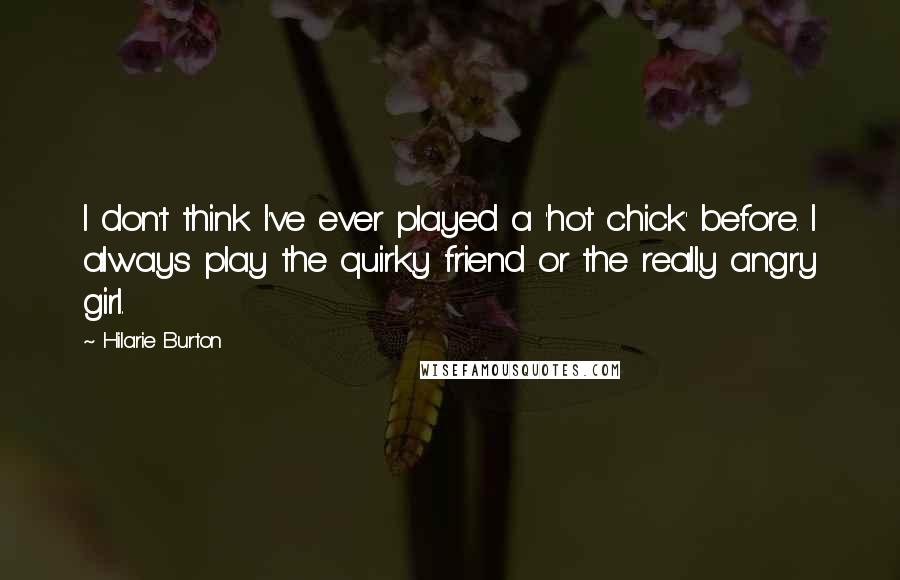 I don't think I've ever played a 'hot chick' before. I always play the quirky friend or the really angry girl.

~ Hilarie Burton

WISEFAMOUSQUOTES.COM